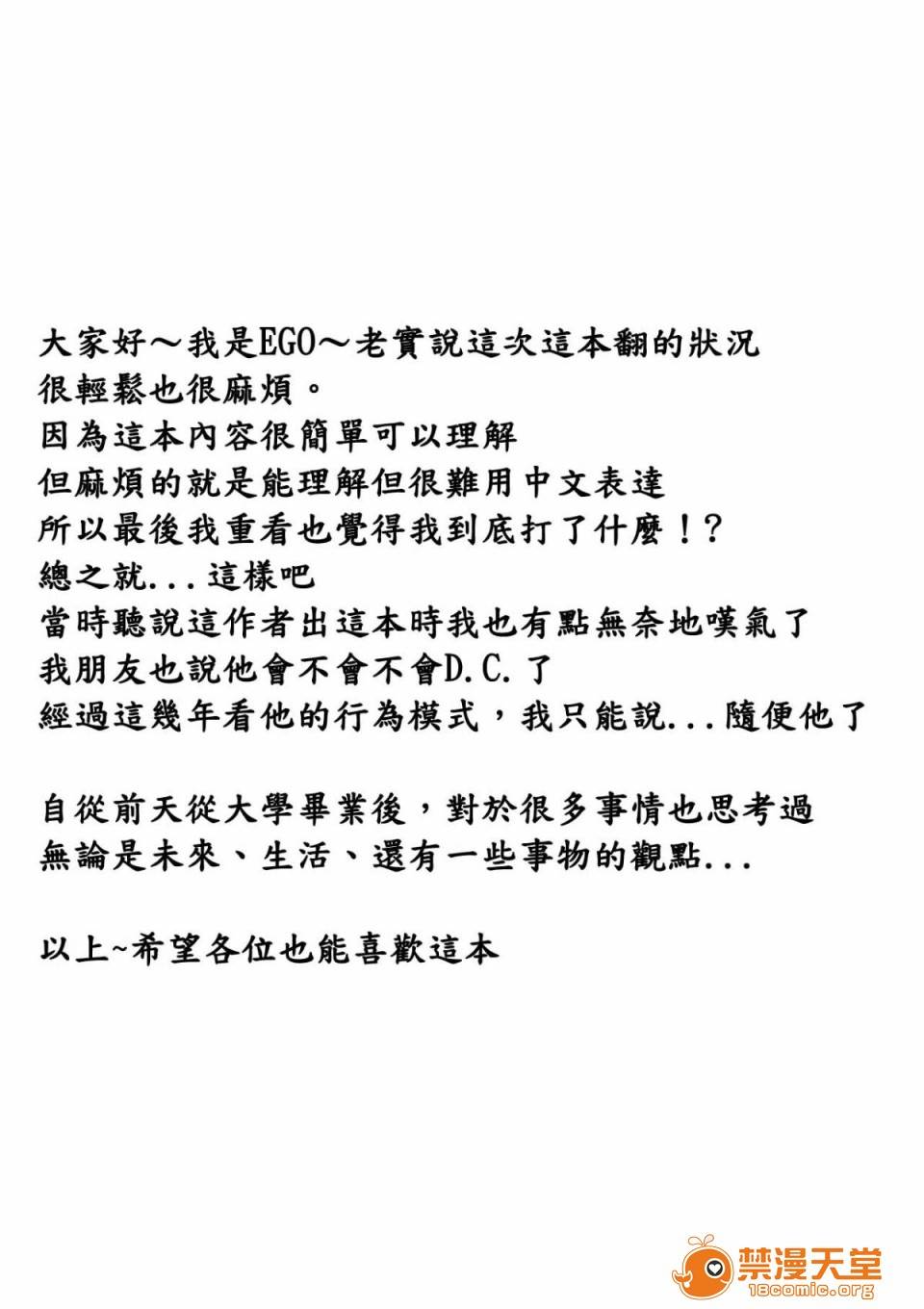 大家好～我是EGO～老實說這次這本翻的狀況
很輕鬆也很麻煩。
因為這本內容很簡單可以理解
但麻煩的就是能理解但很難用中文表達
所以最後我重看也覺得我到底打了什麼！?
總之就...這樣吧
當時聽說這作者出這本時我也有點無奈地嘆氣了
我朋友也說他會不會不會D.C.了
經過這幾年看他的行為模式，我只能說...隨便他了

自從前天從大學畢業後，對於很多事情也思考過
無論是未來、生活、還有一些事物的觀點...

以上~希望各位也能喜歡這本

禁漫天堂
18comic.org